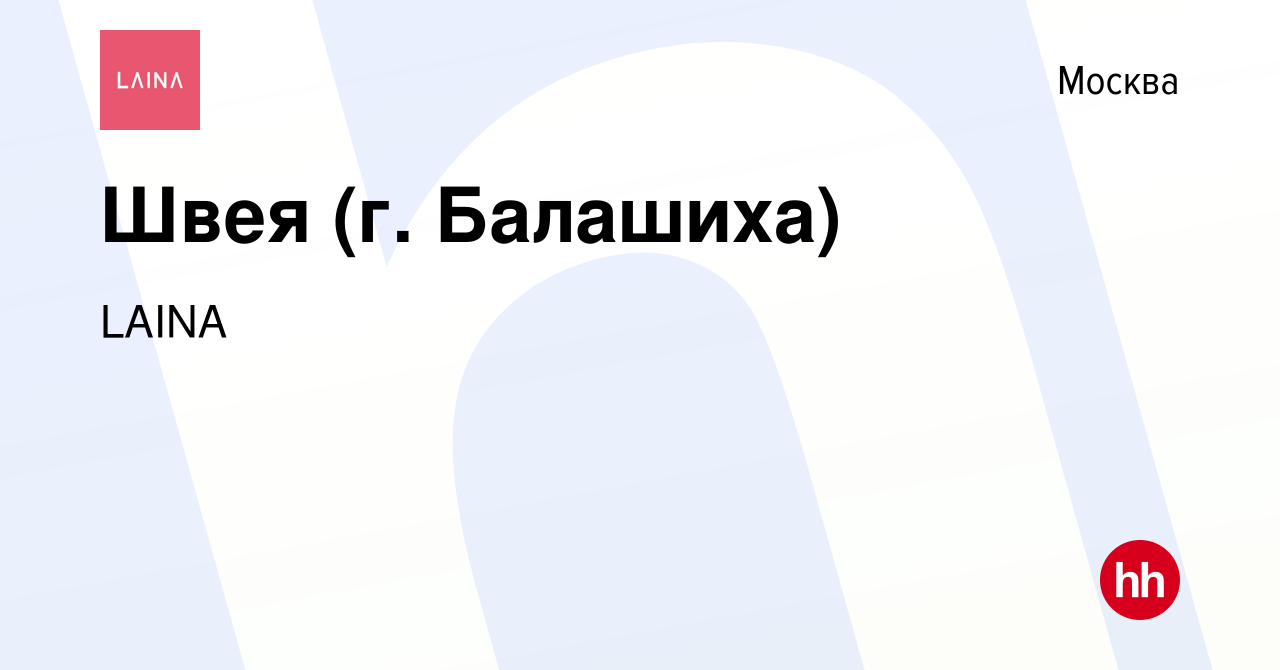 LAINA

Москва

Швея (г. Балашиха)

LAINA

hh